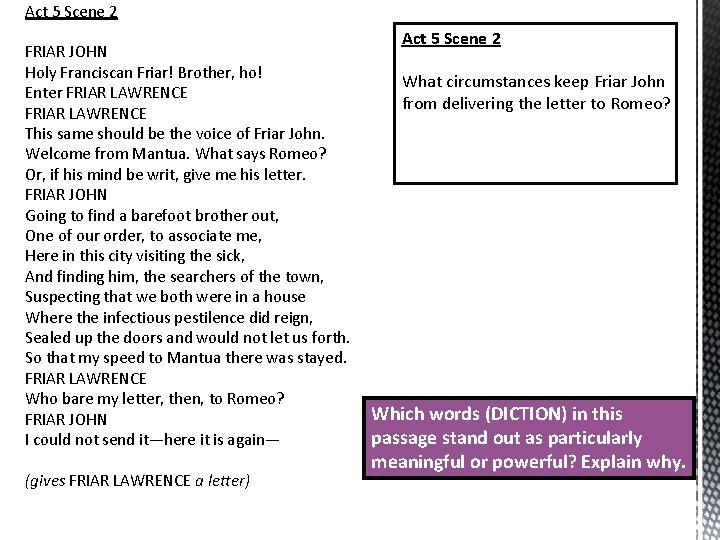 Act 5 Scene 2

FRIAR JOHN
Holy Franciscan Friar! Brother, ho!
Enter FRIAR LAWRENCE
FRIAR LAWRENCE
This same should be the voice of Friar John.
Welcome from Mantua. What says Romeo?
Or, if his mind be writ, give me his letter.
FRIAR JOHN
Going to find a barefoot brother out,
One of our order, to associate me,
Here in this city visiting the sick,
And finding him, the searchers of the town,
Suspecting that we both were in a house
Where the infectious pestilence did reign,
Sealed up the doors and would not let us forth.
So that my speed to Mantua there was stayed.
FRIAR LAWRENCE
Who bare my letter, then, to Romeo?
FRIAR JOHN
I could not send it—here it is again—

(gives FRIAR LAWRENCE a letter)

Act 5 Scene 2

What circumstances keep Friar John from delivering the letter to Romeo?

Which words (DICTION) in this passage stand out as particularly meaningful or powerful? Explain why.